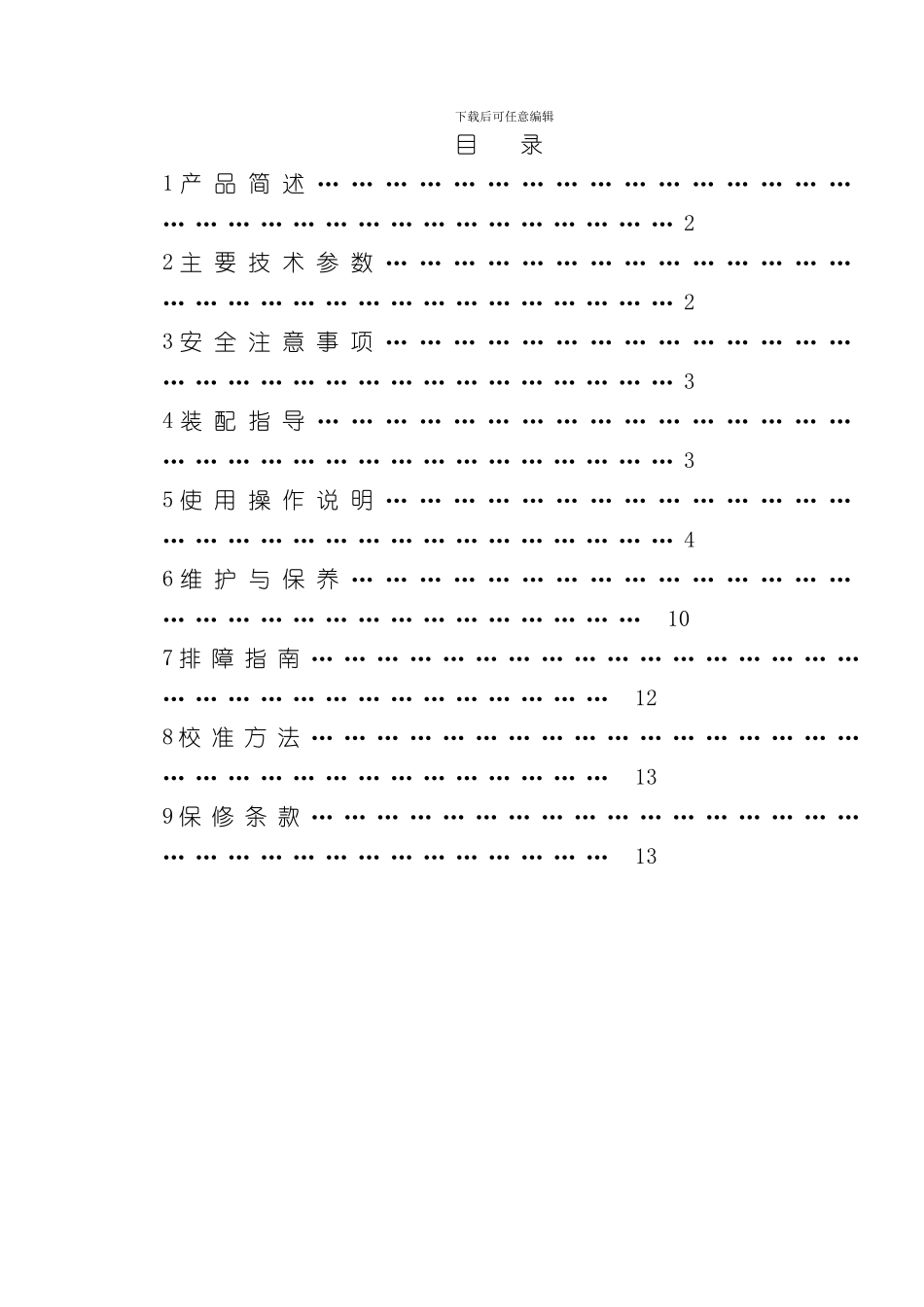 下载后可任意编辑

目 录

1产品简述 2

2主要技术参数 2

3安全注意事项 3

4装配指导 3

5使用操作说明 4

6维护与保养 10

7排障指南 12

8校准方法 13

9保修条款 13